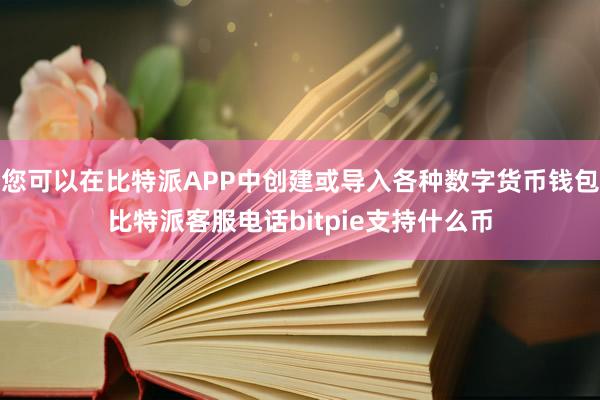 您可以在比特派APP中创建或导入各种数字货币钱包
比特派客服电话bitpie支持什么币